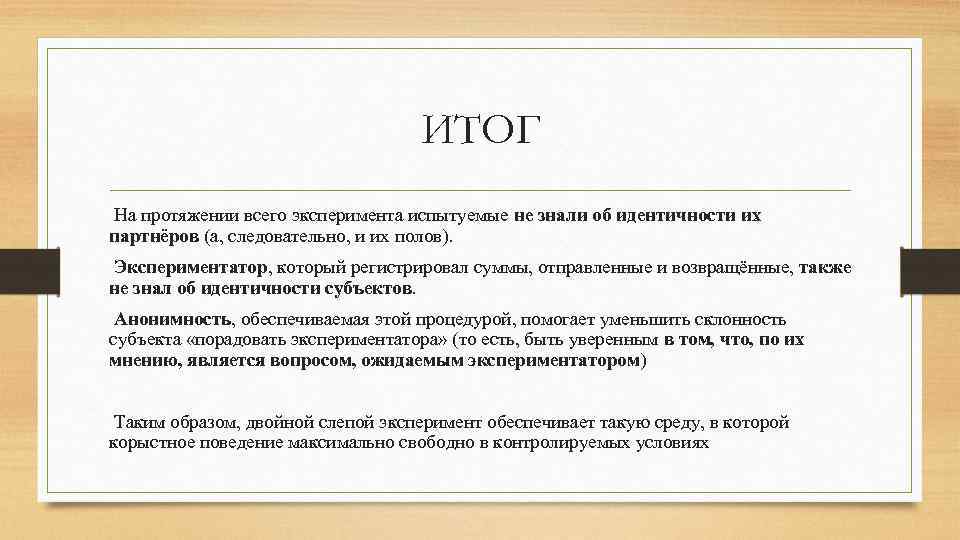 ИТОГ

На протяжении всего эксперимента испытуемые не знали об идентичности их партнёров (а, следовательно, и их полов).

Экспериментатор, который регистрировал суммы, отправленные и возвращённые, также не знал об идентичности субъектов.

Анонимность, обеспечиваемая этой процедурой, помогает уменьшить склонность субъекта «порадовать экспериментатора» (то есть, быть уверенным в том, что, по их мнению, является вопросом, ожидаемым экспериментатором)

Таким образом, двойной слепой эксперимент обеспечивает такую среду, в которой корыстное поведение максимально свободно в контролируемых условиях